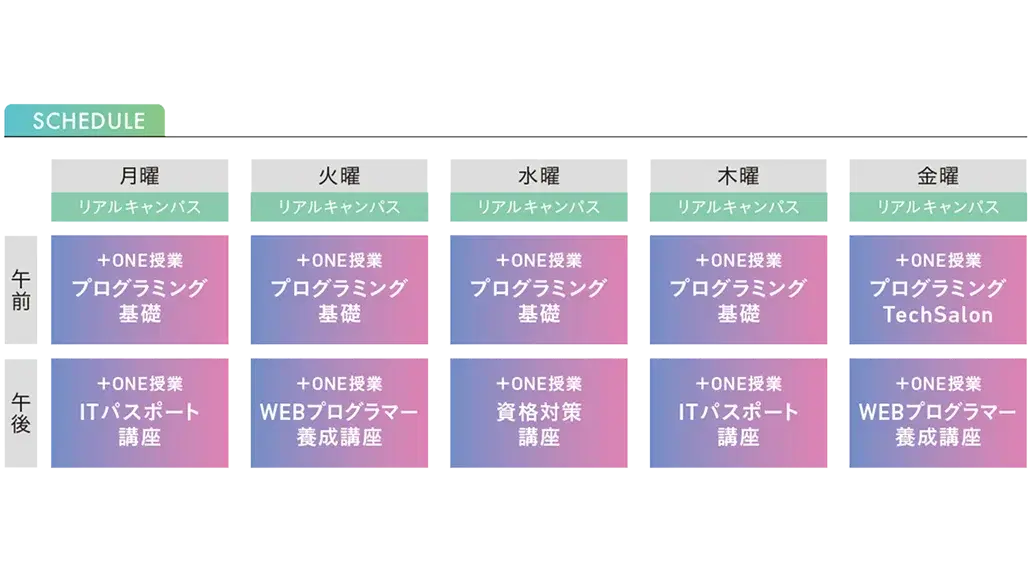 SCHEDULE

| | 月曜 リアルキャンパス | 火曜 リアルキャンパス | 水曜 リアルキャンパス | 木曜 リアルキャンパス | 金曜 リアルキャンパス |
|---|---|---|---|---|---|
| 午前 | +ONE授業 プログラミング 基礎 | +ONE授業 プログラミング 基礎 | +ONE授業 プログラミング 基礎 | +ONE授業 プログラミング 基礎 | +ONE授業 プログラミング TechSalon |
| 午後 | +ONE授業 ITパスポート 講座 | +ONE授業 WEBプログラマー 養成講座 | +ONE授業 資格対策 講座 | +ONE授業 ITパスポート 講座 | +ONE授業 WEBプログラマー 養成講座 |